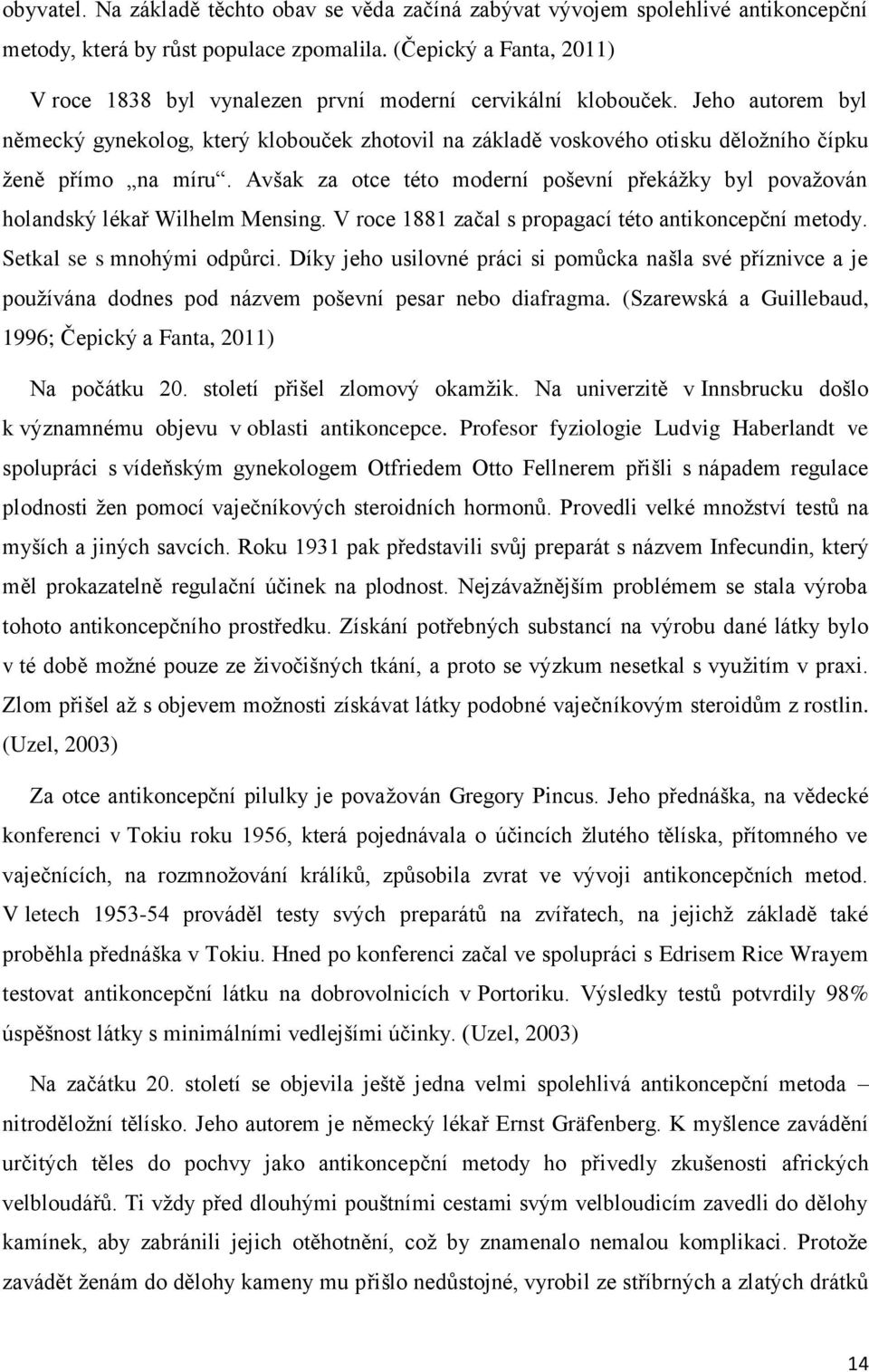 obyvatel. Na základě těchto obav se věda začíná zabývat vývojem spolehlivé antikoncepční metody, která by růst populace zpomalila. (Čepický a Fanta, 2011)

V roce 1838 byl vynalezen první moderní cervikální klobouček. Jeho autorem byl německý gynekolog, který klobouček zhotovil na základě voskového otisku děložního čípku ženě přímo „na míru“. Avšak za otce této moderní poševní překážky byl považován holandský lékař Wilhelm Mensing. V roce 1881 začal s propagací této antikoncepční metody. Setkal se s mnohými odpůrci. Díky jeho usilovné práci si pomůcka našla své příznivce a je používána dodnes pod názvem poševní pesar nebo diafragma. (Szarewská a Guillebaud, 1996; Čepický a Fanta, 2011)

Na počátku 20. století přišel zlomový okamžik. Na univerzitě v Innsbrucku došlo k významnému objevu v oblasti antikoncepce. Profesor fyziologie Ludvig Haberlandt ve spolupráci s vídeňským gynekologem Otfriedem Otto Fellnerem přišli s nápadem regulace plodnosti žen pomocí vaječníkových steroidních hormonů. Provedli velké množství testů na myších a jiných savcích. Roku 1931 pak představili svůj preparát s názvem Infecundin, který měl prokazatelně regulační účinek na plodnost. Nejzávažnějším problémem se stala výroba tohoto antikoncepčního prostředku. Získání potřebných substancí na výrobu dané látky bylo v té době možné pouze ze živočišných tkání, a proto se výzkum nesetkal s využitím v praxi. Zlom přišel až s objevem možnosti získávat látky podobné vaječníkovým steroidům z rostlin. (Uzel, 2003)

Za otce antikoncepční pilulky je považován Gregory Pincus. Jeho přednáška, na vědecké konferenci v Tokiu roku 1956, která pojednávala o účincích žlutého tělíska, přítomného ve vaječnících, na rozmnožování králíků, způsobila zvrat ve vývoji antikoncepčních metod. V letech 1953-54 prováděl testy svých preparátů na zvířatech, na jejichž základě také proběhla přednáška v Tokiu. Hned po konferenci začal ve spolupráci s Edrisem Rice Wrayem testovat antikoncepční látku na dobrovolnicích v Portoriku. Výsledky testů potvrdily 98% úspěšnost látky s minimálními vedlejšími účinky. (Uzel, 2003)

Na začátku 20. století se objevila ještě jedna velmi spolehlivá antikoncepční metoda – nitroděložní tělísko. Jeho autorem je německý lékař Ernst Gräfenberg. K myšlence zavádění určitých těles do pochvy jako antikoncepční metody ho přivedly zkušenosti afrických velbloudářů. Ti vždy před dlouhými pouštními cestami svým velbloudicím zavedli do dělohy kamínek, aby zabránili jejich otěhotnění, což by znamenalo nemalou komplikaci. Protože zavádět ženám do dělohy kameny mu přišlo nedůstojné, vyrobil ze stříbrných a zlatých drátků

14